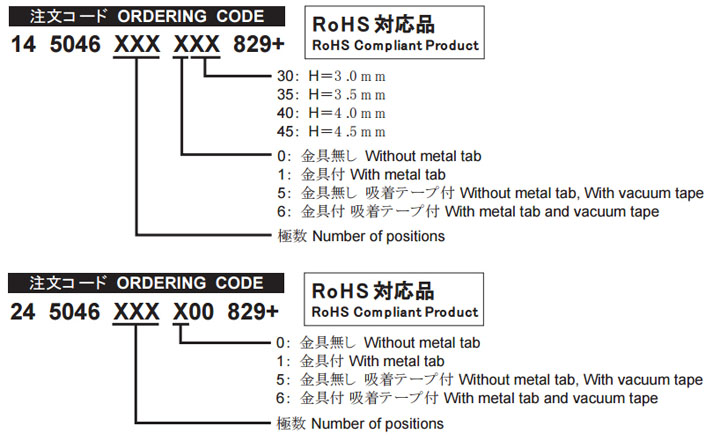 注文コード ORDERING CODE

14 5046 XXX XXX 829+

RoHS対応品
RoHS Compliant Product

30: H=3.0mm
35: H=3.5mm
40: H=4.0mm
45: H=4.5mm

0: 金具無し Without metal tab
1: 金具付 With metal tab
5: 金具無し 吸着テープ付 Without metal tab, With vacuum tape
6: 金具付 吸着テープ付 With metal tab and vacuum tape

極数 Number of positions

注文コード ORDERING CODE

24 5046 XXX X00 829+

RoHS対応品
RoHS Compliant Product

0: 金具無し Without metal tab
1: 金具付 With metal tab
5: 金具無し 吸着テープ付 Without metal tab, With vacuum tape
6: 金具付 吸着テープ付 With metal tab and vacuum tape

極数 Number of positions